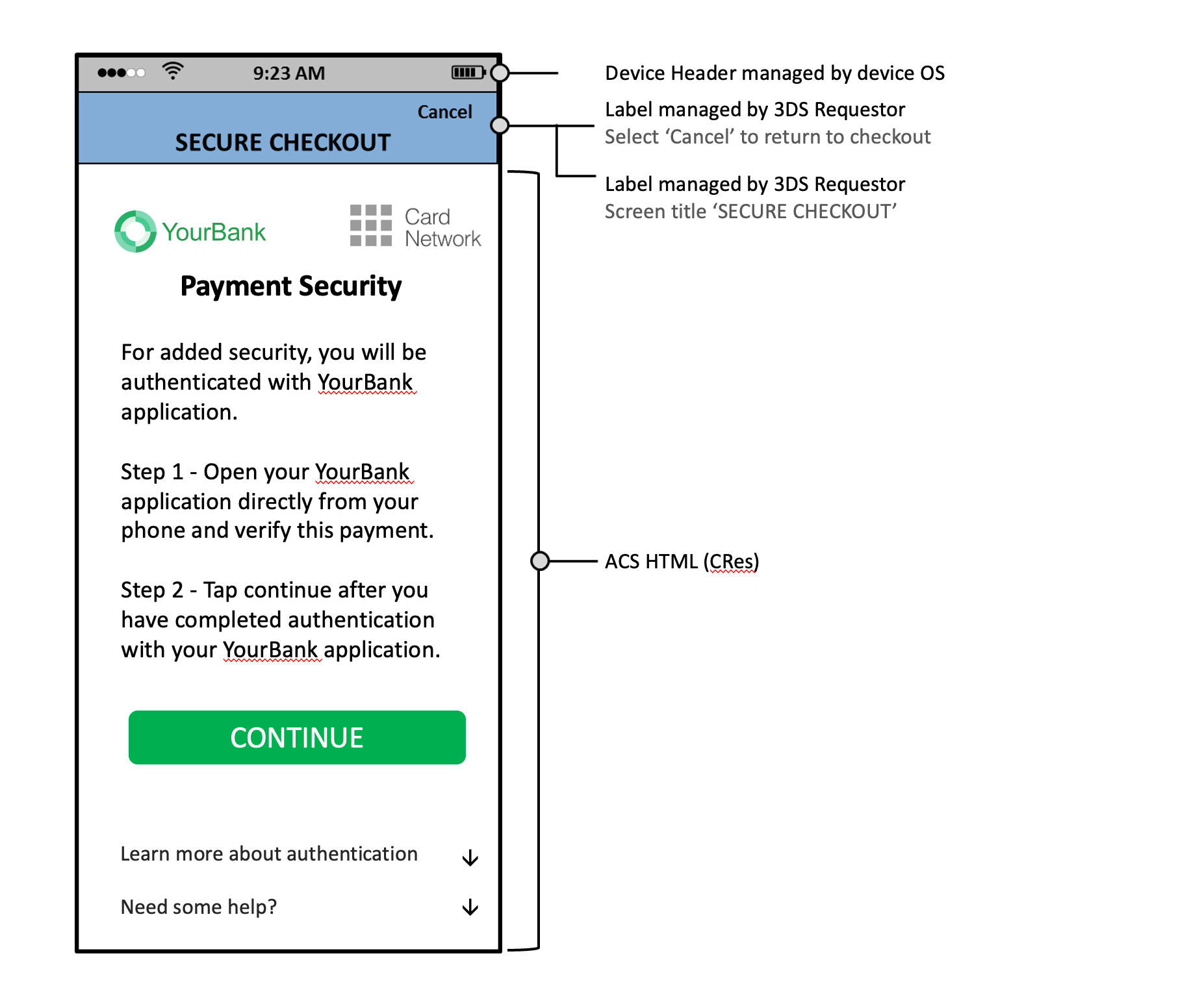 9:23 AM

Cancel

SECURE CHECKOUT

YourBank

Card Network

Payment Security

For added security, you will be authenticated with YourBank application.

Step 1 - Open your YourBank application directly from your phone and verify this payment.

Step 2 - Tap continue after you have completed authentication with your YourBank application.

CONTINUE

Learn more about authentication

Need some help?

Device Header managed by device OS

Label managed by 3DS Requestor
Select ‘Cancel’ to return to checkout

Label managed by 3DS Requestor
Screen title ‘SECURE CHECKOUT’

ACS HTML (CRes)